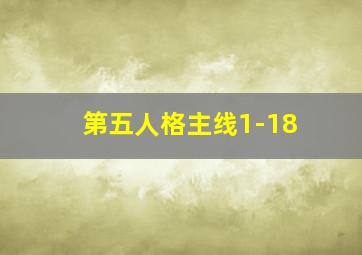 第五人格主线1-18